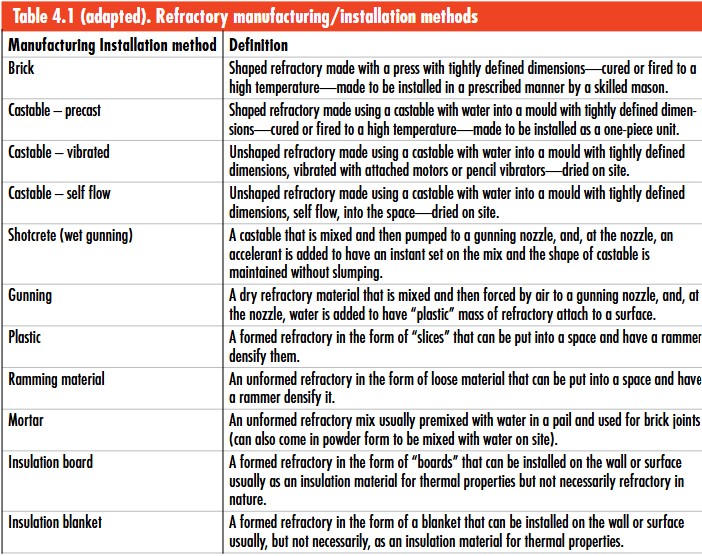 Table 4.1 (adapted). Refractory manufacturing/installation methods

| Manufacturing Installation method | Definition |
|---|---|
| Brick | Shaped refractory made with a press with tightly defined dimensions—cured or fired to a high temperature—made to be installed in a prescribed manner by a skilled mason. |
| Castable – precast | Shaped refractory made using a castable with water into a mould with tightly defined dimensions—cured or fired to a high temperature—made to be installed as a one-piece unit. |
| Castable – vibrated | Unshaped refractory made using a castable with water into a mould with tightly defined dimensions, vibrated with attached motors or pencil vibrators—dried on site. |
| Castable – self flow | Unshaped refractory made using a castable with water into a mould with tightly defined dimensions, self flow, into the space—dried on site. |
| Shotcrete (wet gunning) | A castable that is mixed and then pumped to a gunning nozzle, and, at the nozzle, an accelerant is added to have an instant set on the mix and the shape of castable is maintained without slumping. |
| Gunning | A dry refractory material that is mixed and then forced by air to a gunning nozzle, and, at the nozzle, water is added to have "plastic" mass of refractory attach to a surface. |
| Plastic | A formed refractory in the form of "slices" that can be put into a space and have a rammer densify them. |
| Ramming material | An unformed refractory in the form of loose material that can be put into a space and have a rammer densify it. |
| Mortar | An unformed refractory mix usually premixed with water in a pail and used for brick joints (can also come in powder form to be mixed with water on site). |
| Insulation board | A formed refractory in the form of "boards" that can be installed on the wall or surface usually as an insulation material for thermal properties but not necessarily refractory in nature. |
| Insulation blanket | A formed refractory in the form of a blanket that can be installed on the wall or surface usually, but not necessarily, as an insulation material for thermal properties. |